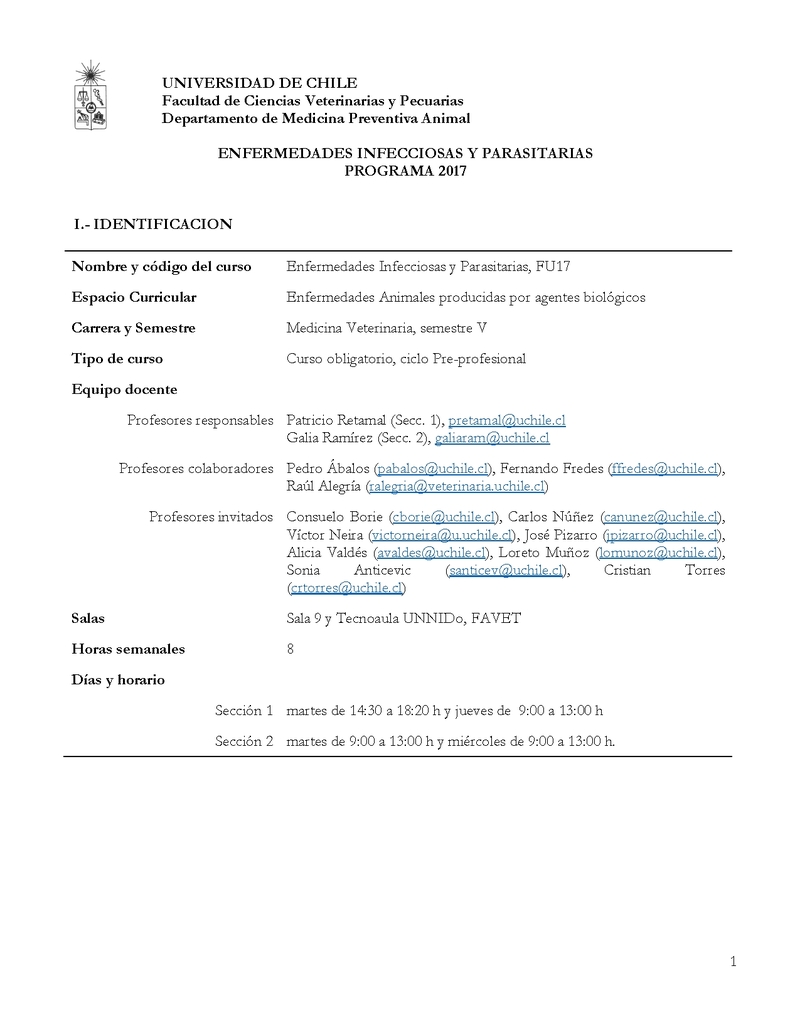 UNIVERSIDAD DE CHILE
Facultad de Ciencias Veterinarias y Pecuarias
Departamento de Medicina Preventiva Animal

ENFERMEDADES INFECCIOSAS Y PARASITARIAS
PROGRAMA 2017

I.- IDENTIFICACION

| | |
|---|---|
| Nombre y código del curso | Enfermedades Infecciosas y Parasitarias, FU17 |
| Espacio Curricular | Enfermedades Animales producidas por agentes biológicos |
| Carrera y Semestre | Medicina Veterinaria, semestre V |
| Tipo de curso | Curso obligatorio, ciclo Pre-profesional |
| Equipo docente | |
| Profesores responsables | Patricio Retamal (Secc. 1), pretamal@uchile.cl Galia Ramírez (Secc. 2), galiaram@uchile.cl |
| Profesores colaboradores | Pedro Ábalos (pabalos@uchile.cl), Fernando Fredes (ffredes@uchile.cl), Raúl Alegría (ralegria@veterinaria.uchile.cl) |
| Profesores invitados | Consuelo Borie (cborie@uchile.cl), Carlos Núñez (canunez@uchile.cl), Víctor Neira (victorneira@u.uchile.cl), José Pizarro (jpizarro@uchile.cl), Alicia Valdés (avaldes@uchile.cl), Loreto Muñoz (lomunoz@uchile.cl), Sonia Anticevic (santicev@uchile.cl), Cristian Torres (crtorres@uchile.cl) |
| Salas | Sala 9 y Tecnoaula UNNIDo, FAVET |
| Horas semanales | 8 |
| Días y horario | |
| Sección 1 | martes de 14:30 a 18:20 h y jueves de 9:00 a 13:00 h |
| Sección 2 | martes de 9:00 a 13:00 h y miércoles de 9:00 a 13:00 h. |

1